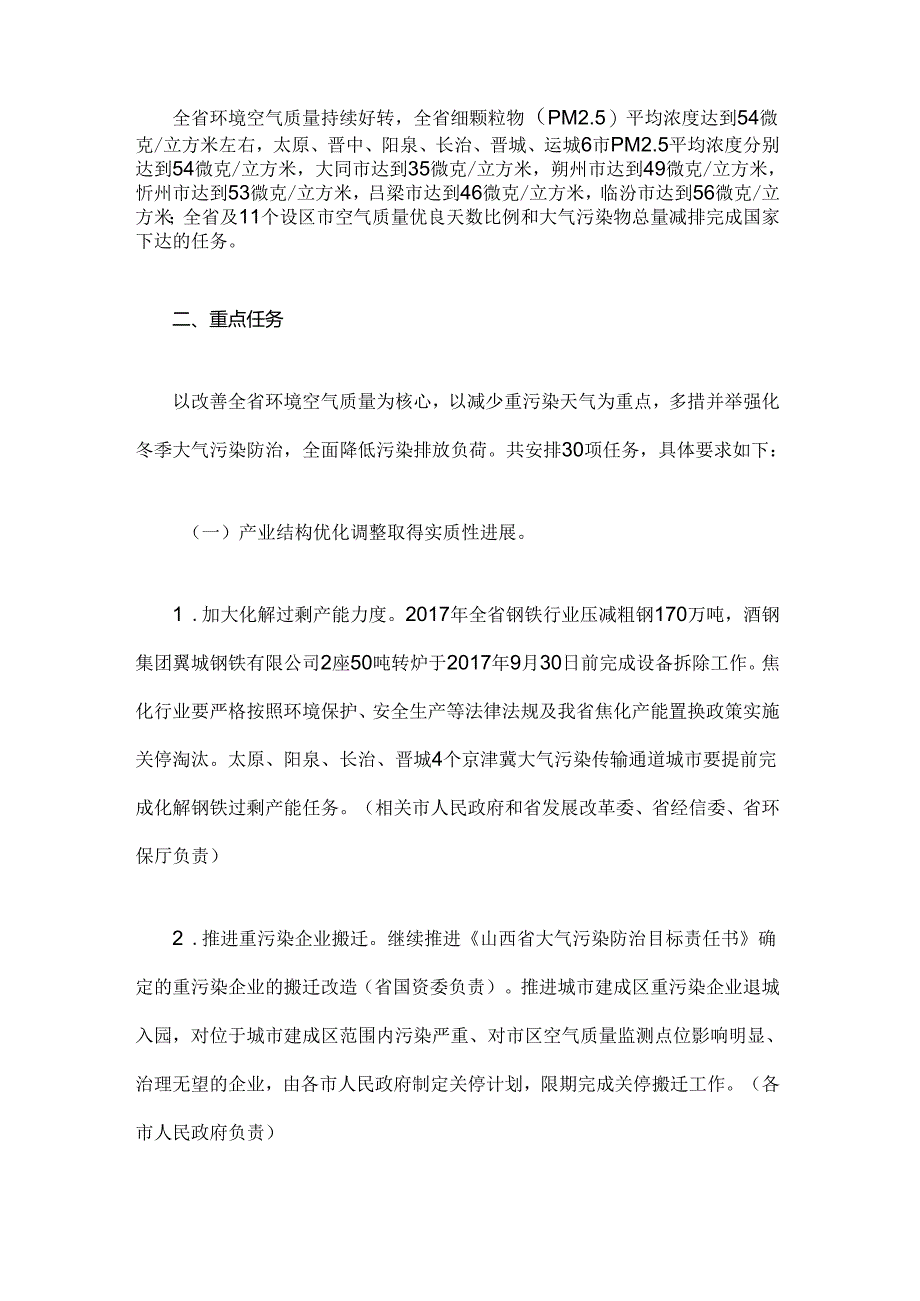 全省环境空气质量持续好转，全省细颗粒物（PM2.5）平均浓度达到54微克/立方米左右，太原、晋中、阳泉、长治、晋城、运城6市PM2.5平均浓度分别达到54微克/立方米，大同市达到35微克/立方米，朔州市达到49微克/立方米，忻州市达到53微克/立方米，吕梁市达到46微克/立方米，临汾市达到56微克/立方米；全省及11个设区市空气质量优良天数比例和大气污染物总量减排完成国家下达的任务。

二、重点任务

以改善全省环境空气质量为核心，以减少重污染天气为重点，多措并举强化冬季大气污染防治，全面降低污染排放负荷。共安排30项任务，具体要求如下：

（一）产业结构优化调整取得实质性进展。

1．加大化解过剩产能力度。2017年全省钢铁行业压减粗钢170万吨，酒钢集团翼城钢铁有限公司2座50吨转炉于2017年9月30日前完成设备拆除工作。焦化行业要严格按照环境保护、安全生产等法律法规及我省焦化产能置换政策实施关停淘汰。太原、阳泉、长治、晋城4个京津冀大气污染传输通道城市要提前完成化解钢铁过剩产能任务。（相关市人民政府和省发展改革委、省经信委、省环保厅负责）

2．推进重污染企业搬迁。继续推进《山西省大气污染防治目标责任书》确定的重污染企业的搬迁改造（省国资委负责）。推进城市建成区重污染企业退城入园，对位于城市建成区范围内污染严重、对市区空气质量监测点位影响明显、治理无望的企业，由各市人民政府制定关停计划，限期完成关停搬迁工作。（各市人民政府负责）